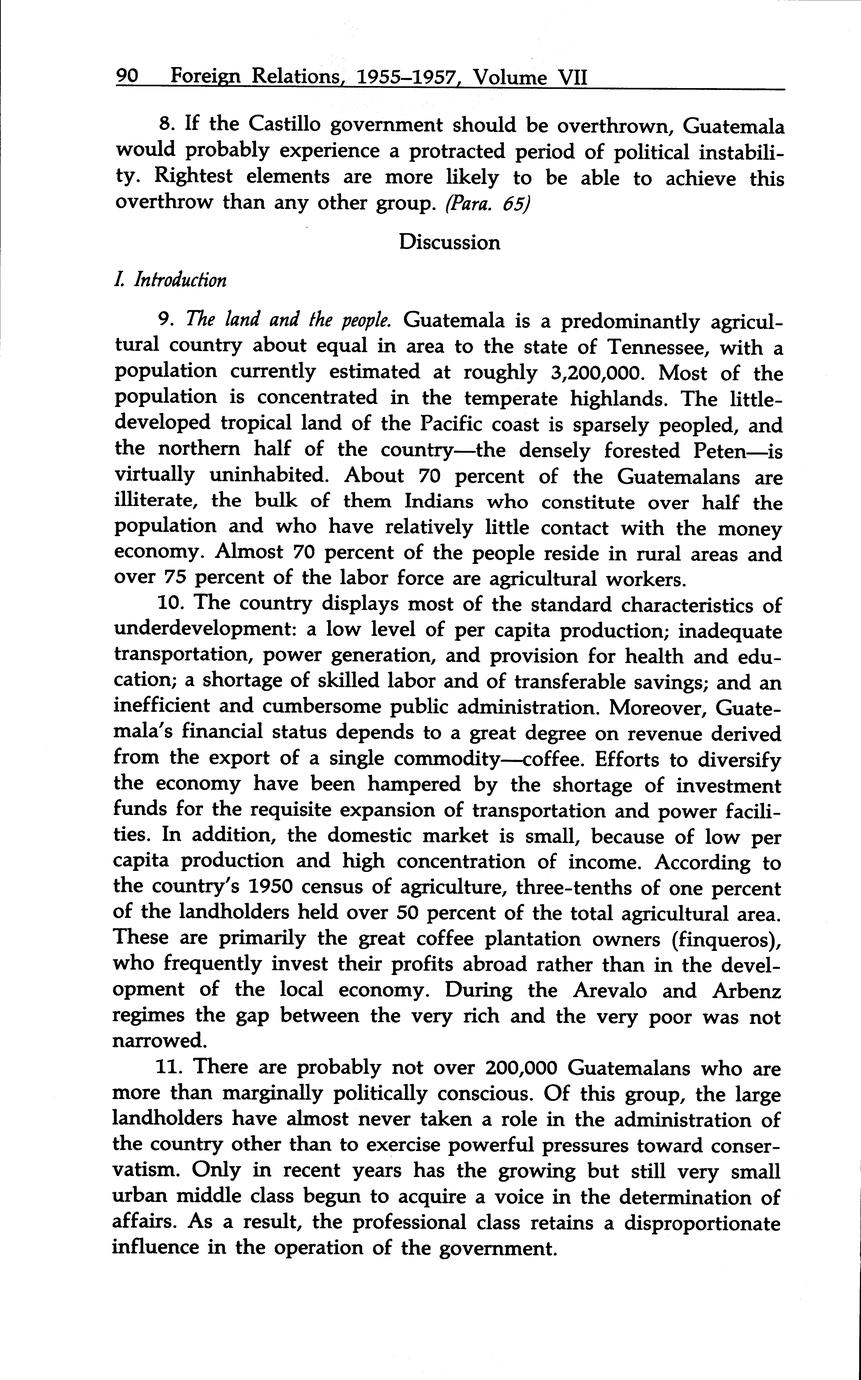 90 Foreign Relations, 1955–1957, Volume VII

8. If the Castillo government should be overthrown, Guatemala would probably experience a protracted period of political instability. Rightest elements are more likely to be able to achieve this overthrow than any other group. (Para. 65)

Discussion

I. Introduction

9. The land and the people. Guatemala is a predominantly agricultural country about equal in area to the state of Tennessee, with a population currently estimated at roughly 3,200,000. Most of the population is concentrated in the temperate highlands. The little-developed tropical land of the Pacific coast is sparsely peopled, and the northern half of the country—the densely forested Peten—is virtually uninhabited. About 70 percent of the Guatemalans are illiterate, the bulk of them Indians who constitute over half the population and who have relatively little contact with the money economy. Almost 70 percent of the people reside in rural areas and over 75 percent of the labor force are agricultural workers.

10. The country displays most of the standard characteristics of underdevelopment: a low level of per capita production; inadequate transportation, power generation, and provision for health and education; a shortage of skilled labor and of transferable savings; and an inefficient and cumbersome public administration. Moreover, Guatemala's financial status depends to a great degree on revenue derived from the export of a single commodity—coffee. Efforts to diversify the economy have been hampered by the shortage of investment funds for the requisite expansion of transportation and power facilities. In addition, the domestic market is small, because of low per capita production and high concentration of income. According to the country's 1950 census of agriculture, three-tenths of one percent of the landholders held over 50 percent of the total agricultural area. These are primarily the great coffee plantation owners (finqueros), who frequently invest their profits abroad rather than in the development of the local economy. During the Arevalo and Arbenz regimes the gap between the very rich and the very poor was not narrowed.

11. There are probably not over 200,000 Guatemalans who are more than marginally politically conscious. Of this group, the large landholders have almost never taken a role in the administration of the country other than to exercise powerful pressures toward conservatism. Only in recent years has the growing but still very small urban middle class begun to acquire a voice in the determination of affairs. As a result, the professional class retains a disproportionate influence in the operation of the government.